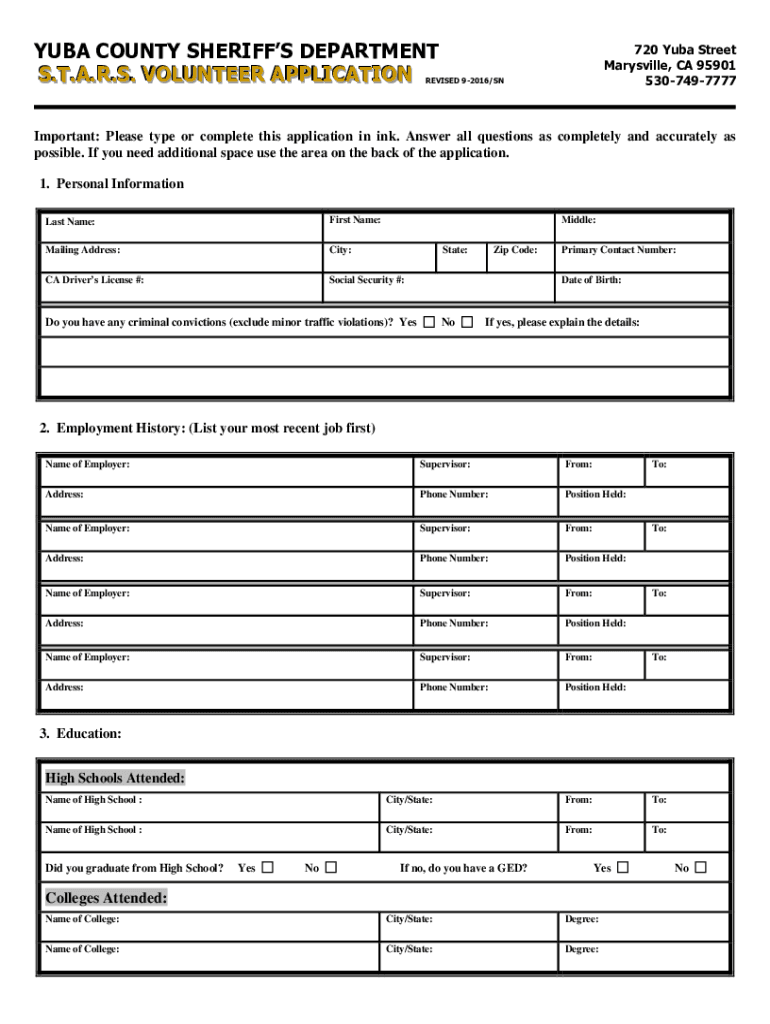 YUBA COUNTY SHERIFF'S DEPARTMENT
S.T.A.R.S. VOLUNTEER APPLICATION
REVISED 9-2016/SN

720 Yuba Street
Marysville, CA 95901
530-749-7777

Important: Please type or complete this application in ink. Answer all questions as completely and accurately as possible. If you need additional space use the area on the back of the application.

1. Personal Information

| Last Name: | First Name: | | | Middle: |
|---|---|---|---|---|
| Mailing Address: | City: | State: | Zip Code: | Primary Contact Number: |
| CA Driver's License #: | Social Security #: | | | Date of Birth: |

Do you have any criminal convictions (exclude minor traffic violations)? Yes ☐ No ☐ If yes, please explain the details:

2. Employment History: (List your most recent job first)

| Name of Employer: | Supervisor: | From: | To: |
|---|---|---|---|
| Address: | Phone Number: | Position Held: | |
| Name of Employer: | Supervisor: | From: | To: |
| Address: | Phone Number: | Position Held: | |
| Name of Employer: | Supervisor: | From: | To: |
| Address: | Phone Number: | Position Held: | |
| Name of Employer: | Supervisor: | From: | To: |
| Address: | Phone Number: | Position Held: | |

3. Education:

High Schools Attended:

| Name of High School : | City/State: | From: | To: |
|---|---|---|---|
| Name of High School : | City/State: | From: | To: |

Did you graduate from High School? Yes ☐ No ☐ If no, do you have a GED? Yes ☐ No ☐

Colleges Attended:

| Name of College: | City/State: | Degree: |
|---|---|---|
| Name of College: | City/State: | Degree: |